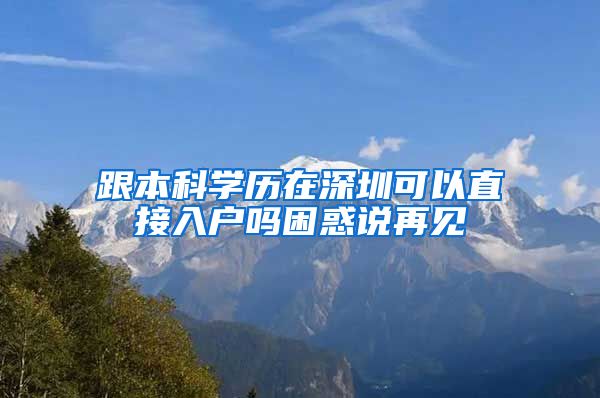 跟本科学历在深圳可以直接入户吗困惑说再见